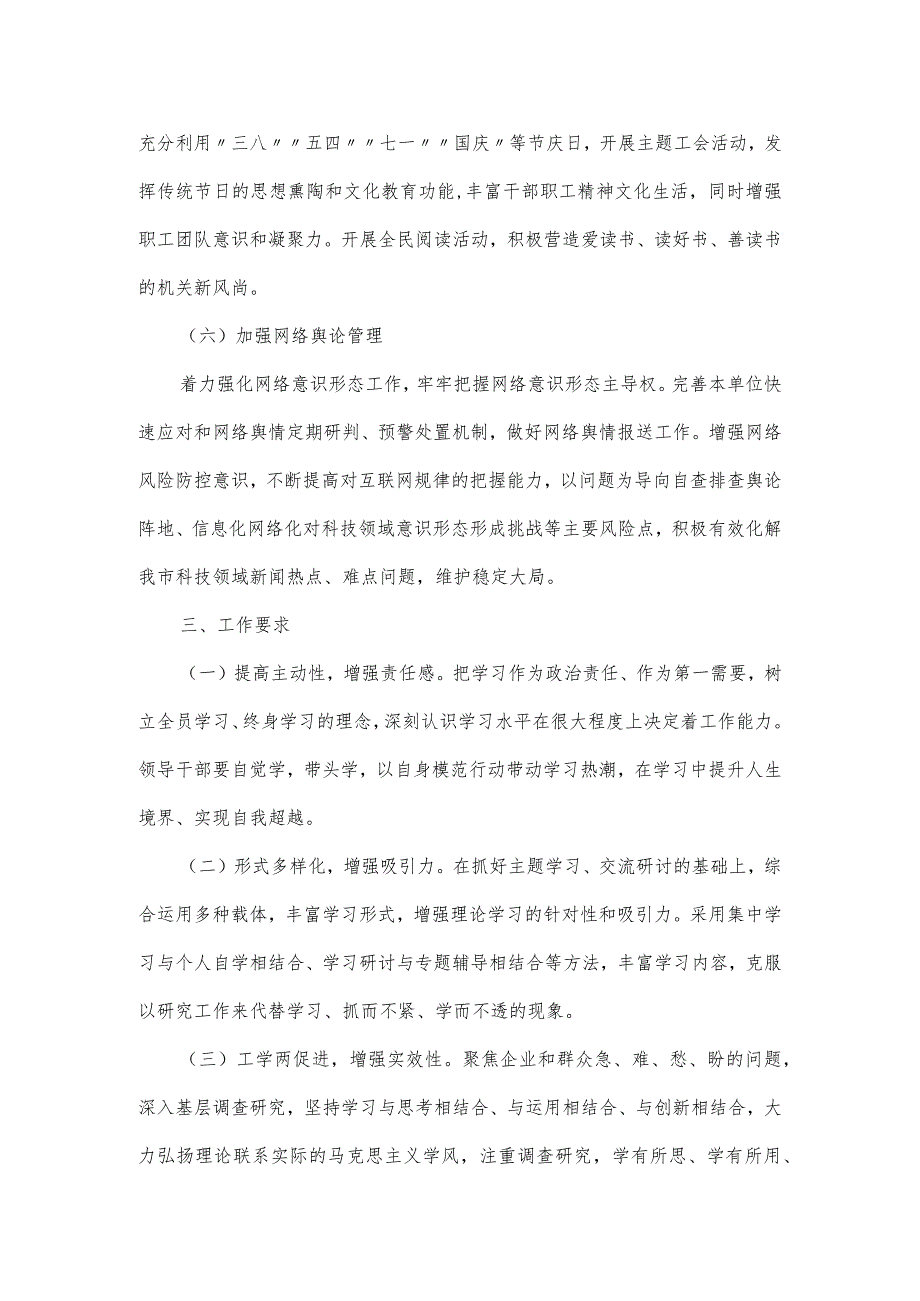 充分利用〃三八〃〃五四〃〃七一〃〃国庆〃等节庆日，开展主题工会活动，发挥传统节日的思想熏陶和文化教育功能，丰富干部职工精神文化生活，同时增强职工团队意识和凝聚力。开展全民阅读活动，积极营造爱读书、读好书、善读书的机关新风尚。

（六）加强网络舆论管理

着力强化网络意识形态工作，牢牢把握网络意识形态主导权。完善本单位快速应对和网络舆情定期研判、预警处置机制，做好网络舆情报送工作。增强网络风险防控意识，不断提高对互联网规律的把握能力，以问题为导向自查排查舆论阵地、信息化网络化对科技领域意识形态形成挑战等主要风险点，积极有效化解我市科技领域新闻热点、难点问题，维护稳定大局。

三、工作要求

（一）提高主动性，增强责任感。把学习作为政治责任、作为第一需要，树立全员学习、终身学习的理念，深刻认识学习水平在很大程度上决定着工作能力。领导干部要自觉学，带头学，以自身模范行动带动学习热潮，在学习中提升人生境界、实现自我超越。

（二）形式多样化，增强吸引力。在抓好主题学习、交流研讨的基础上，综合运用多种载体，丰富学习形式，增强理论学习的针对性和吸引力。采用集中学习与个人自学相结合、学习研讨与专题辅导相结合等方法，丰富学习内容，克服以研究工作来代替学习、抓而不紧、学而不透的现象。

（三）工学两促进，增强实效性。聚焦企业和群众急、难、愁、盼的问题，深入基层调查研究，坚持学习与思考相结合、与运用相结合、与创新相结合，大力弘扬理论联系实际的马克思主义学风，注重调查研究，学有所思、学有所用、